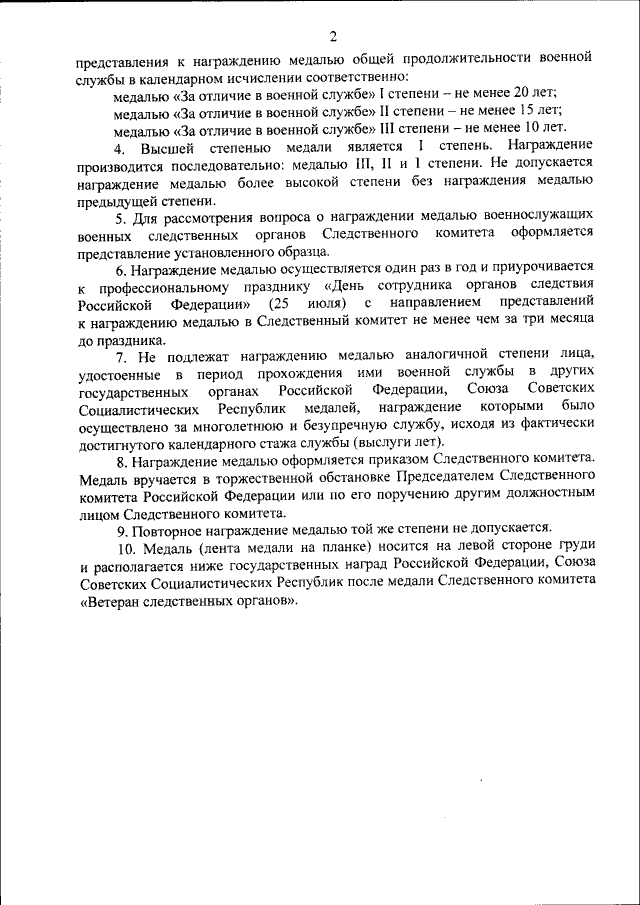 2

представления к награждению медалью общей продолжительности военной службы в календарном исчислении соответственно:

медалью «За отличие в военной службе» I степени – не менее 20 лет;

медалью «За отличие в военной службе» II степени – не менее 15 лет;

медалью «За отличие в военной службе» III степени – не менее 10 лет.

4. Высшей степенью медали является I степень. Награждение производится последовательно: медалью III, II и I степени. Не допускается награждение медалью более высокой степени без награждения медалью предыдущей степени.

5. Для рассмотрения вопроса о награждении медалью военнослужащих военных следственных органов Следственного комитета оформляется представление установленного образца.

6. Награждение медалью осуществляется один раз в год и приурочивается к профессиональному празднику «День сотрудника органов следствия Российской Федерации» (25 июля) с направлением представлений к награждению медалью в Следственный комитет не менее чем за три месяца до праздника.

7. Не подлежат награждению медалью аналогичной степени лица, удостоенные в период прохождения ими военной службы в других государственных органах Российской Федерации, Союза Советских Социалистических Республик медалей, награждение которыми было осуществлено за многолетнюю и безупречную службу, исходя из фактически достигнутого календарного стажа службы (выслуги лет).

8. Награждение медалью оформляется приказом Следственного комитета. Медаль вручается в торжественной обстановке Председателем Следственного комитета Российской Федерации или по его поручению другим должностным лицом Следственного комитета.

9. Повторное награждение медалью той же степени не допускается.

10. Медаль (лента медали на планке) носится на левой стороне груди и располагается ниже государственных наград Российской Федерации, Союза Советских Социалистических Республик после медали Следственного комитета «Ветеран следственных органов».